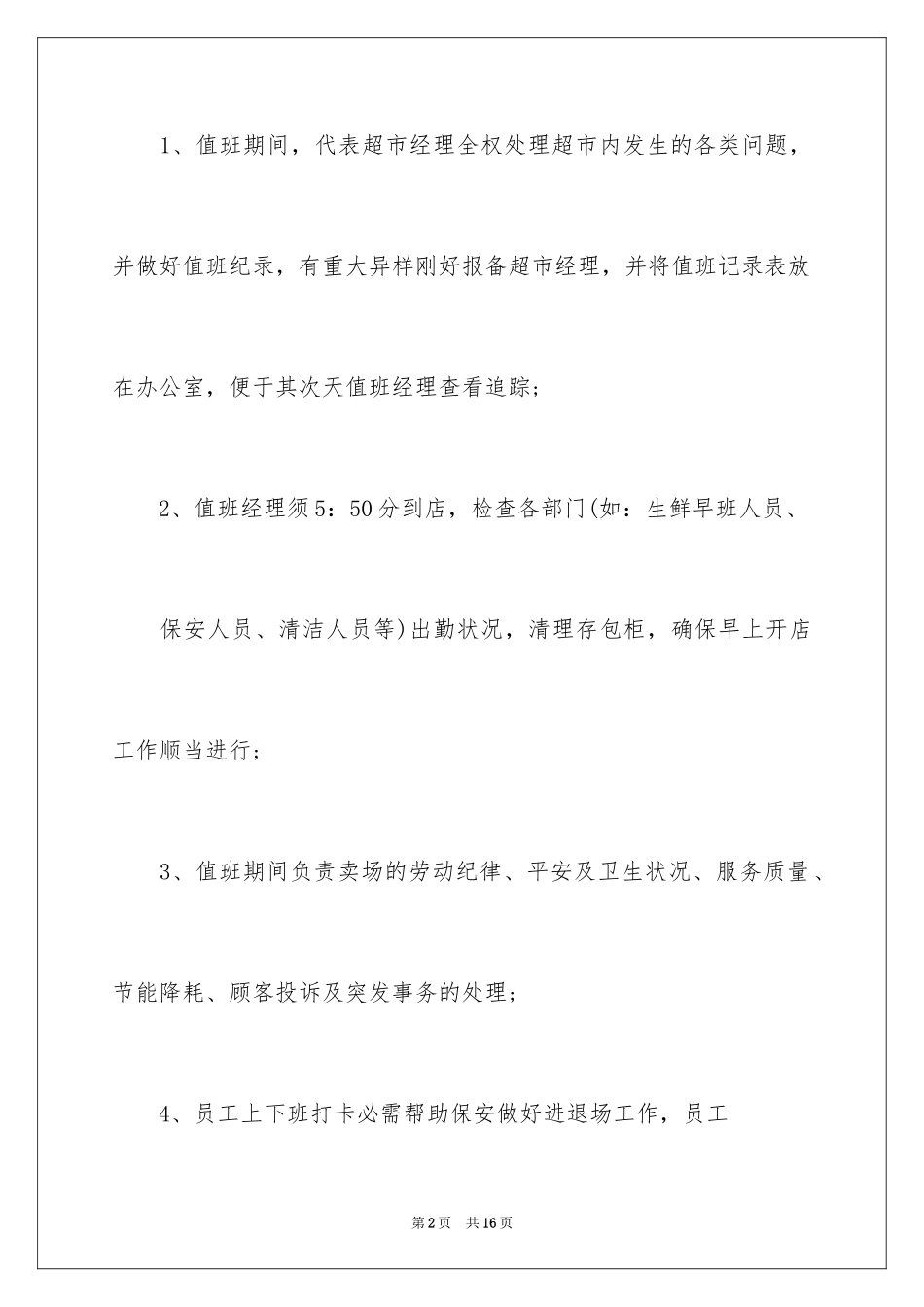 1、值班期间，代表超市经理全权处理超市内发生的各类问题，并做好值班纪录，有重大异样刚好报备超市经理，并将值班记录表放在办公室，便于其次天值班经理查看追踪；

2、值班经理须5：50分到店，检查各部门(如：生鲜早班人员、

保安人员、清洁人员等)出勤状况，清理存包柜，确保早上开店工作顺当进行；

3、值班期间负责卖场的劳动纪律、平安及卫生状况、服务质量、节能降耗、顾客投诉及突发事务的处理；

4、员工上下班打卡必需帮助保安做好进退场工作，员工

第2页 共16页